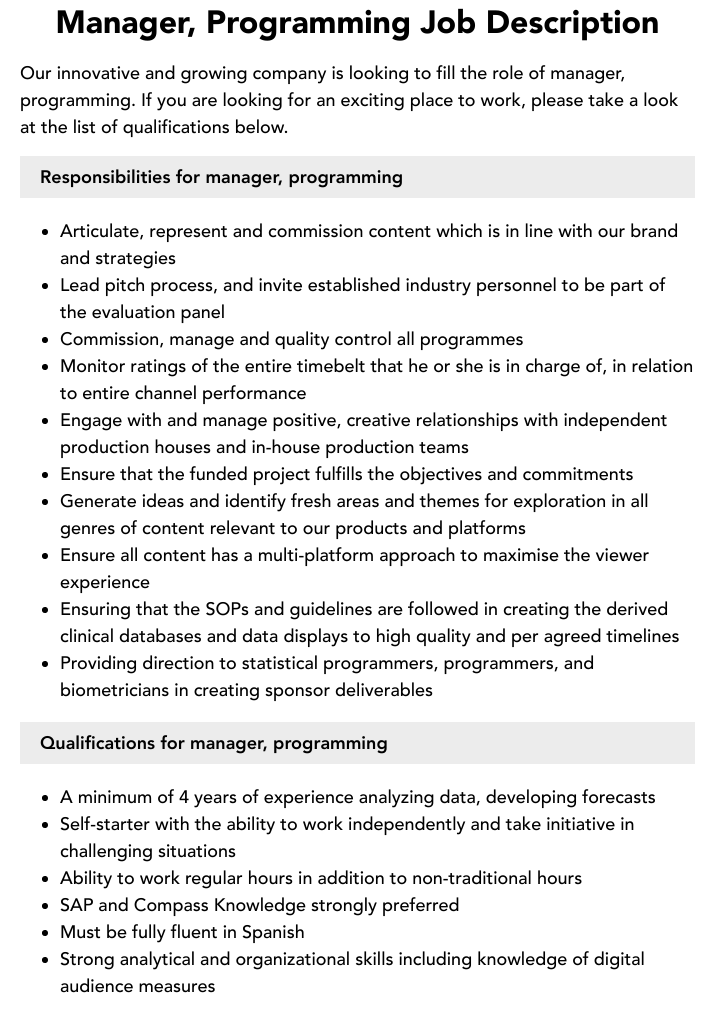 Manager, Programming Job Description

Our innovative and growing company is looking to fill the role of manager, programming. If you are looking for an exciting place to work, please take a look at the list of qualifications below.

Responsibilities for manager, programming

• Articulate, represent and commission content which is in line with our brand and strategies
• Lead pitch process, and invite established industry personnel to be part of the evaluation panel
• Commission, manage and quality control all programmes
• Monitor ratings of the entire timebelt that he or she is in charge of, in relation to entire channel performance
• Engage with and manage positive, creative relationships with independent production houses and in-house production teams
• Ensure that the funded project fulfills the objectives and commitments
• Generate ideas and identify fresh areas and themes for exploration in all genres of content relevant to our products and platforms
• Ensure all content has a multi-platform approach to maximise the viewer experience
• Ensuring that the SOPs and guidelines are followed in creating the derived clinical databases and data displays to high quality and per agreed timelines
• Providing direction to statistical programmers, programmers, and biometricians in creating sponsor deliverables

Qualifications for manager, programming

• A minimum of 4 years of experience analyzing data, developing forecasts
• Self-starter with the ability to work independently and take initiative in challenging situations
• Ability to work regular hours in addition to non-traditional hours
• SAP and Compass Knowledge strongly preferred
• Must be fully fluent in Spanish
• Strong analytical and organizational skills including knowledge of digital audience measures